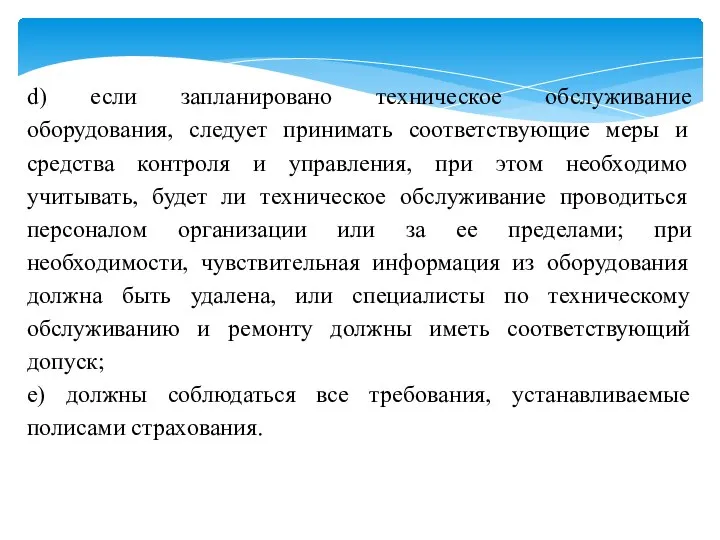 d) если запланировано техническое обслуживание оборудования, следует принимать соответствующие меры и средства контроля и управления, при этом необходимо учитывать, будет ли техническое обслуживание проводиться персоналом организации или за ее пределами; при необходимости, чувствительная информация из оборудования должна быть удалена, или специалисты по техническому обслуживанию и ремонту должны иметь соответствующий допуск;

e) должны соблюдаться все требования, устанавливаемые полисами страхования.